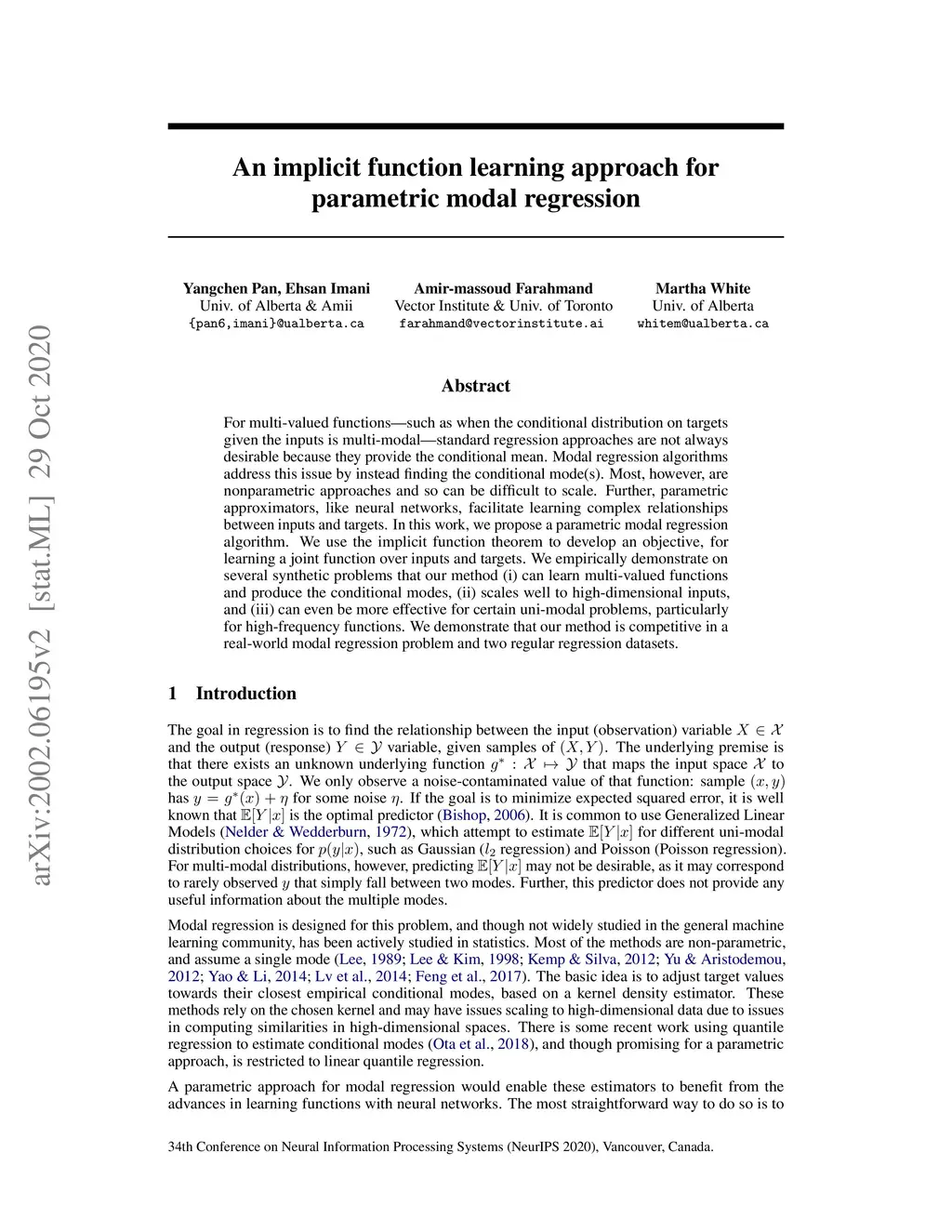 arXiv:2002.06195v2 [stat.ML] 29 Oct 2020

An implicit function learning approach for parametric modal regression

Yangchen Pan, Ehsan Imani
Univ. of Alberta & Amii
{pan6,imani}@ualberta.ca

Amir-massoud Farahmand
Vector Institute & Univ. of Toronto
farahmand@vectorinstitute.ai

Martha White
Univ. of Alberta
whitem@ualberta.ca

Abstract

For multi-valued functions—such as when the conditional distribution on targets given the inputs is multi-modal—standard regression approaches are not always desirable because they provide the conditional mean. Modal regression algorithms address this issue by instead finding the conditional mode(s). Most, however, are nonparametric approaches and so can be difficult to scale. Further, parametric approximators, like neural networks, facilitate learning complex relationships between inputs and targets. In this work, we propose a parametric modal regression algorithm. We use the implicit function theorem to develop an objective, for learning a joint function over inputs and targets. We empirically demonstrate on several synthetic problems that our method (i) can learn multi-valued functions and produce the conditional modes, (ii) scales well to high-dimensional inputs, and (iii) can even be more effective for certain uni-modal problems, particularly for high-frequency functions. We demonstrate that our method is competitive in a real-world modal regression problem and two regular regression datasets.

1 Introduction

The goal in regression is to find the relationship between the input (observation) variable $X \in \mathcal{X}$ and the output (response) $Y \in \mathcal{Y}$ variable, given samples of $(X, Y)$. The underlying premise is that there exists an unknown underlying function $g^* : \mathcal{X} \mapsto \mathcal{Y}$ that maps the input space $\mathcal{X}$ to the output space $\mathcal{Y}$. We only observe a noise-contaminated value of that function: sample $(x, y)$ has $y = g^*(x) + \eta$ for some noise $\eta$. If the goal is to minimize expected squared error, it is well known that $\mathbb{E}[Y|x]$ is the optimal predictor (Bishop, 2006). It is common to use Generalized Linear Models (Nelder & Wedderburn, 1972), which attempt to estimate $\mathbb{E}[Y|x]$ for different uni-modal distribution choices for $p(y|x)$, such as Gaussian ($l_2$ regression) and Poisson (Poisson regression). For multi-modal distributions, however, predicting $\mathbb{E}[Y|x]$ may not be desirable, as it may correspond to rarely observed $y$ that simply fall between two modes. Further, this predictor does not provide any useful information about the multiple modes.

Modal regression is designed for this problem, and though not widely studied in the general machine learning community, has been actively studied in statistics. Most of the methods are non-parametric, and assume a single mode (Lee, 1989; Lee & Kim, 1998; Kemp & Silva, 2012; Yu & Aristodemou, 2012; Yao & Li, 2014; Lv et al., 2014; Feng et al., 2017). The basic idea is to adjust target values towards their closest empirical conditional modes, based on a kernel density estimator. These methods rely on the chosen kernel and may have issues scaling to high-dimensional data due to issues in computing similarities in high-dimensional spaces. There is some recent work using quantile regression to estimate conditional modes (Ota et al., 2018), and though promising for a parametric approach, is restricted to linear quantile regression.

A parametric approach for modal regression would enable these estimators to benefit from the advances in learning functions with neural networks. The most straightforward way to do so is to

34th Conference on Neural Information Processing Systems (NeurIPS 2020), Vancouver, Canada.